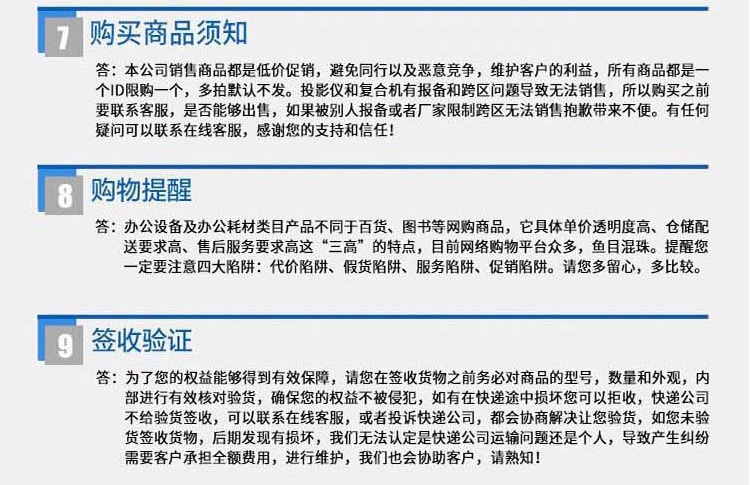 7 购买商品须知

答：本公司销售商品都是低价促销，避免同行以及恶意竞争，维护客户的利益，所有商品都是一个ID限购一个，多拍默认不发。投影仪和复合机有报备和跨区问题导致无法销售，所以购买之前要联系客服，是否能够出售，如果被别人报备或者厂家限制跨区无法销售抱歉带来不便。有任何疑问可以联系在线客服，感谢您的支持和信任！

8 购物提醒

答：办公设备及办公耗材类目产品不同于百货、图书等网购商品，它具体单价透明度高、仓储配送要求高、售后服务要求高这“三高”的特点，目前网络购物平台众多，鱼目混珠。提醒您一定要注意四大陷阱：代价陷阱、假货陷阱、服务陷阱、促销陷阱。请您多留心，多比较。

9 签收验证

答：为了您的权益能够得到有效保障，请您在签收货物之前务必对商品的型号，数量和外观，内部进行有效核对验货，确保您的权益不被侵犯，如有在快递途中损坏您可以拒收，快递公司不给验货签收，可以联系在线客服，或者投诉快递公司，都会协商解决让您验货，如您未验货签收货物，后期发现有损坏，我们无法认定是快递公司运输问题还是个人，导致产生纠纷需要客户承担全额费用，进行维护，我们也会协助客户，请熟知！